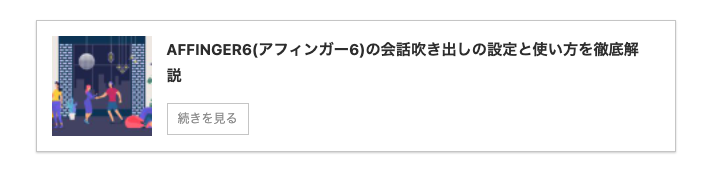 AFFINGER6(アフィンガー6)の会話吹き出しの設定と使い方を徹底解説

続きを見る